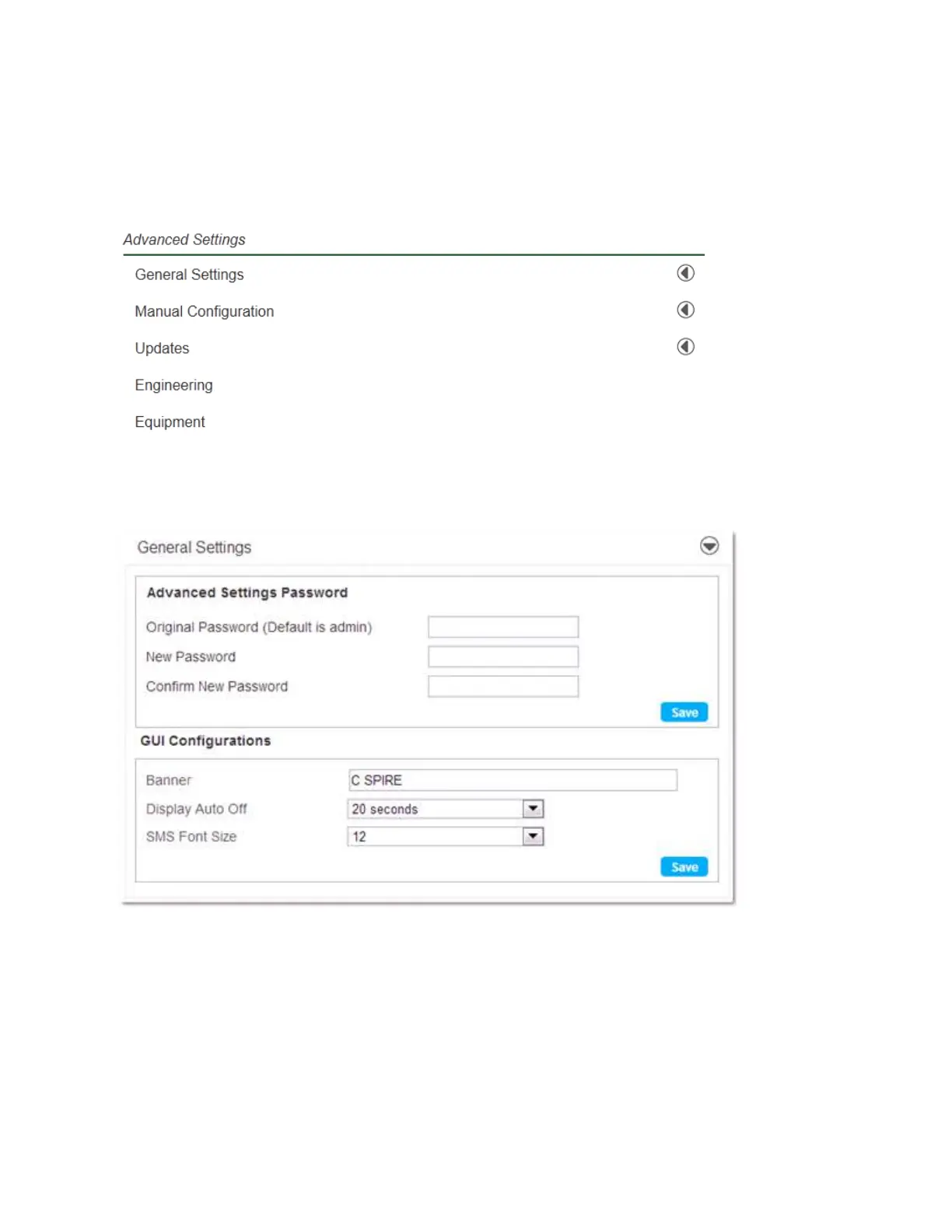 Advanced Settings

General Settings

Manual Configuration

Updates

Engineering

Equipment

General Settings

Advanced Settings Password

Original Password (Default is admin)

New Password

Confirm New Password

Save

GUI Configurations

Banner C SPIRE

Display Auto Off 20 seconds

SMS Font Size 12

Save